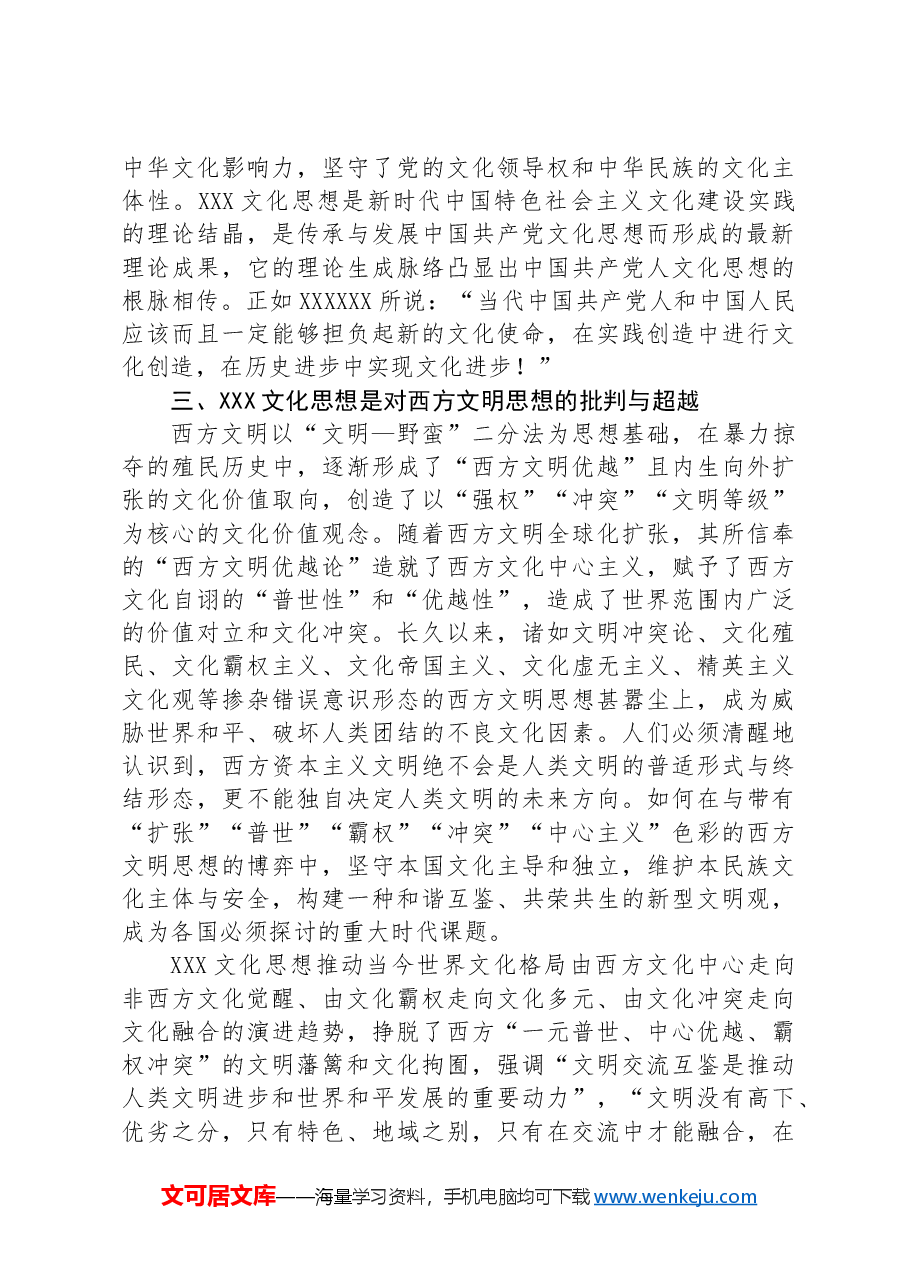 中华文化影响力，坚守了党的文化领导权和中华民族的文化主体性。XXX文化思想是新时代中国特色社会主义文化建设实践的理论结晶，是传承与发展中国共产党文化思想而形成的最新理论成果，它的理论生成脉络凸显出中国共产党人文化思想的根脉相传。正如XXXXXX所说：“当代中国共产党人和中国人民应该而且一定能够担负起新的文化使命，在实践创造中进行文化创造，在历史进步中实现文化进步！”

三、XXX文化思想是对西方文明思想的批判与超越

西方文明以“文明—野蛮”二分法为思想基础，在暴力掠夺的殖民历史中，逐渐形成了“西方文明优越”且内生向外扩张的文化价值取向，创造了以“强权”“冲突”“文明等级”为核心的文化价值观念。随着西方文明全球化扩张，其所信奉的“西方文明优越论”造就了西方文化中心主义，赋予了西方文化自诩的“普世性”和“优越性”，造成了世界范围内广泛的价值对立和文化冲突。长久以来，诸如文明冲突论、文化殖民、文化霸权主义、文化帝国主义、文化虚无主义、精英主义文化观等掺杂错误意识形态的西方文明思想甚嚣尘上，成为威胁世界和平、破坏人类团结的不良文化因素。人们必须清醒地认识到，西方资本主义文明绝不会是人类文明的普适形式与终结形态，更不能独自决定人类文明的未来方向。如何在与带有“扩张”“普世”“霸权”“冲突”“中心主义”色彩的西方文明思想的博弈中，坚守本国文化主导和独立，维护本民族文化主体与安全，构建一种和谐互鉴、共荣共生的新型文明观，成为各国必须探讨的重大时代课题。

XXX文化思想推动当今世界文化格局由西方文化中心走向非西方文化觉醒、由文化霸权走向文化多元、由文化冲突走向文化融合的演进趋势，挣脱了西方“一元普世、中心优越、霸权冲突”的文明藩篱和文化拘囿，强调“文明交流互鉴是推动人类文明进步和世界和平发展的重要动力”，“文明没有高下、优劣之分，只有特色、地域之别，只有在交流中才能融合，在

文可居文库——海量学习资料，手机电脑均可下载www.wenkeju.com